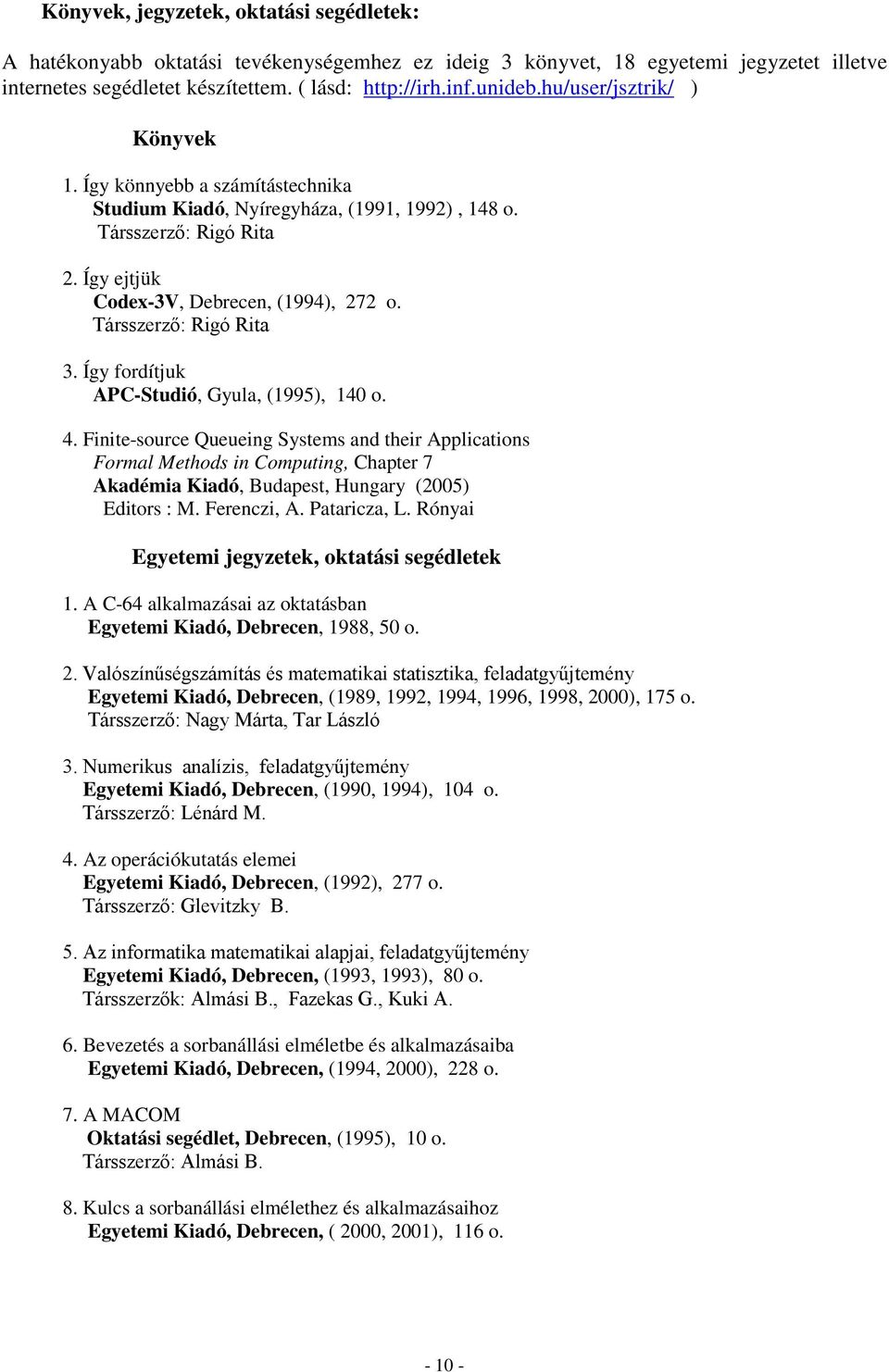 Könyvek, jegyzetek, oktatási segédletek:

A hatékonyabb oktatási tevékenységemhez ez ideig 3 könyvet, 18 egyetemi jegyzetet illetve internetes segédletet készítettem. ( lásd: http://irh.inf.unideb.hu/user/jsztrik/ )

Könyvek

1. Így könnyebb a számítástechnika
Studium Kiadó, Nyíregyháza, (1991, 1992) , 148 o.
Társszerző: Rigó Rita

2. Így ejtjük
Codex-3V, Debrecen, (1994), 272 o.
Társszerző: Rigó Rita

3. Így fordítjuk
APC-Studió, Gyula, (1995), 140 o.

4. Finite-source Queueing Systems and their Applications
Formal Methods in Computing, Chapter 7
Akadémia Kiadó, Budapest, Hungary (2005)
Editors : M. Ferenczi, A. Pataricza, L. Rónyai

Egyetemi jegyzetek, oktatási segédletek

1. A C-64 alkalmazásai az oktatásban
Egyetemi Kiadó, Debrecen, 1988, 50 o.

2. Valószínűségszámítás és matematikai statisztika, feladatgyűjtemény
Egyetemi Kiadó, Debrecen, (1989, 1992, 1994, 1996, 1998, 2000), 175 o.
Társszerző: Nagy Márta, Tar László

3. Numerikus analízis, feladatgyűjtemény
Egyetemi Kiadó, Debrecen, (1990, 1994), 104 o.
Társszerző: Lénárd M.

4. Az operációkutatás elemei
Egyetemi Kiadó, Debrecen, (1992), 277 o.
Társszerző: Glevitzky B.

5. Az informatika matematikai alapjai, feladatgyűjtemény
Egyetemi Kiadó, Debrecen, (1993, 1993), 80 o.
Társszerzők: Almási B., Fazekas G., Kuki A.

6. Bevezetés a sorbanállási elméletbe és alkalmazásaiba
Egyetemi Kiadó, Debrecen, (1994, 2000), 228 o.

7. A MACOM
Oktatási segédlet, Debrecen, (1995), 10 o.
Társszerző: Almási B.

8. Kulcs a sorbanállási elmélethez és alkalmazásaihoz
Egyetemi Kiadó, Debrecen, ( 2000, 2001), 116 o.

- 10 -